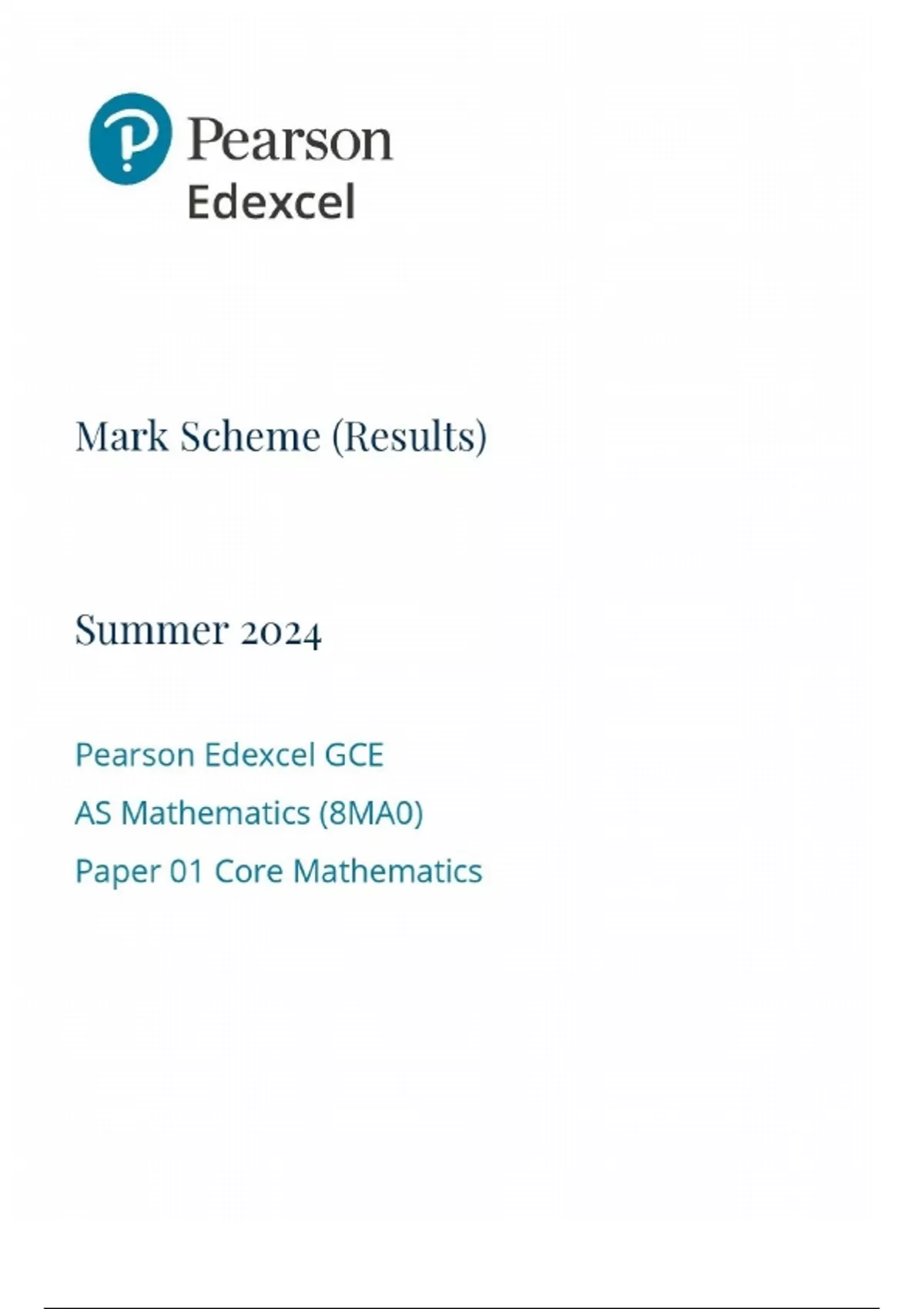 Pearson
Edexcel

Mark Scheme (Results)

Summer 2024

Pearson Edexcel GCE
AS Mathematics (8MA0)
Paper 01 Core Mathematics